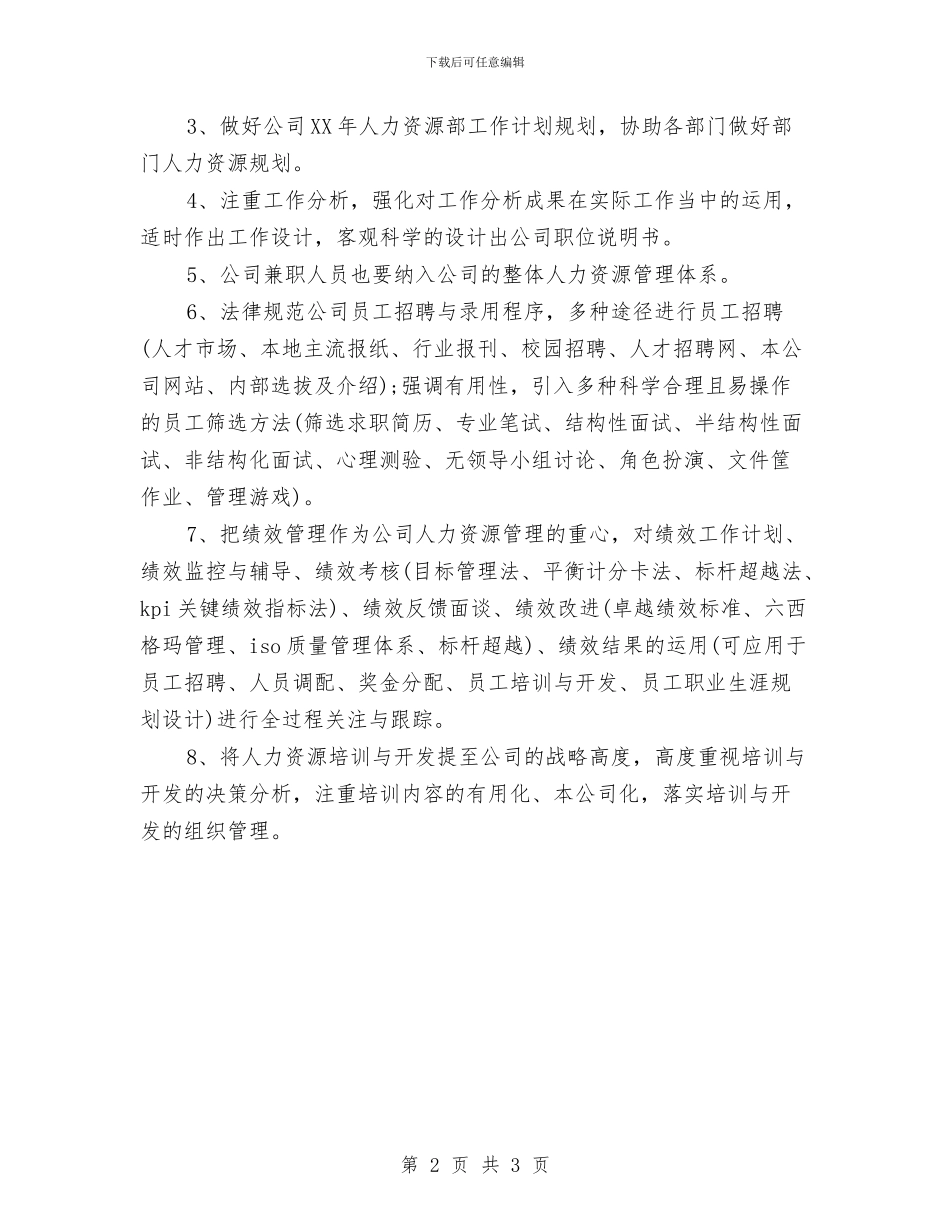 下载后可任意编辑

3、做好公司XX年人力资源部工作计划规划，协助各部门做好部门人力资源规划。

4、注重工作分析，强化对工作分析成果在实际工作当中的运用，适时作出工作设计，客观科学的设计出公司职位说明书。

5、公司兼职人员也要纳入公司的整体人力资源管理体系。

6、法律规范公司员工招聘与录用程序，多种途径进行员工招聘(人才市场、本地主流报纸、行业报刊、校园招聘、人才招聘网、本公司网站、内部选拔及介绍);强调有用性，引入多种科学合理且易操作的员工筛选方法(筛选求职简历、专业笔试、结构性面试、半结构性面试、非结构化面试、心理测验、无领导小组讨论、角色扮演、文件筐作业、管理游戏)。

7、把绩效管理作为公司人力资源管理的重心，对绩效工作计划、绩效监控与辅导、绩效考核(目标管理法、平衡计分卡法、标杆超越法、kpi关键绩效指标法)、绩效反馈面谈、绩效改进(卓越绩效标准、六西格玛管理、iso质量管理体系、标杆超越)、绩效结果的运用(可应用于员工招聘、人员调配、奖金分配、员工培训与开发、员工职业生涯规划设计)进行全过程关注与跟踪。

8、将人力资源培训与开发提至公司的战略高度，高度重视培训与开发的决策分析，注重培训内容的有用化、本公司化，落实培训与开发的组织管理。

第 2 页 共 3 页